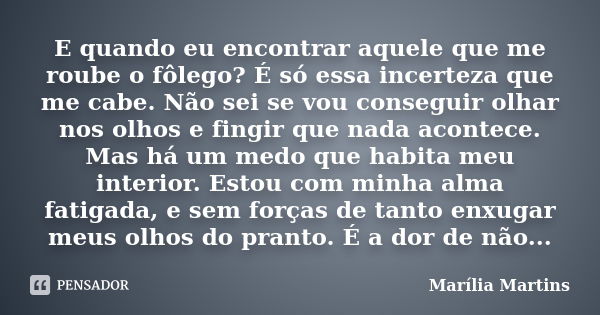 E quando eu encontrar aquele que me roube o fôlego? É só essa incerteza que me cabe. Não sei se vou conseguir olhar nos olhos e fingir que nada acontece. Mas há um medo que habita meu interior. Estou com minha alma fatigada, e sem forças de tanto enxugar meus olhos do pranto. É a dor de não...

PENSADOR

Marília Martins